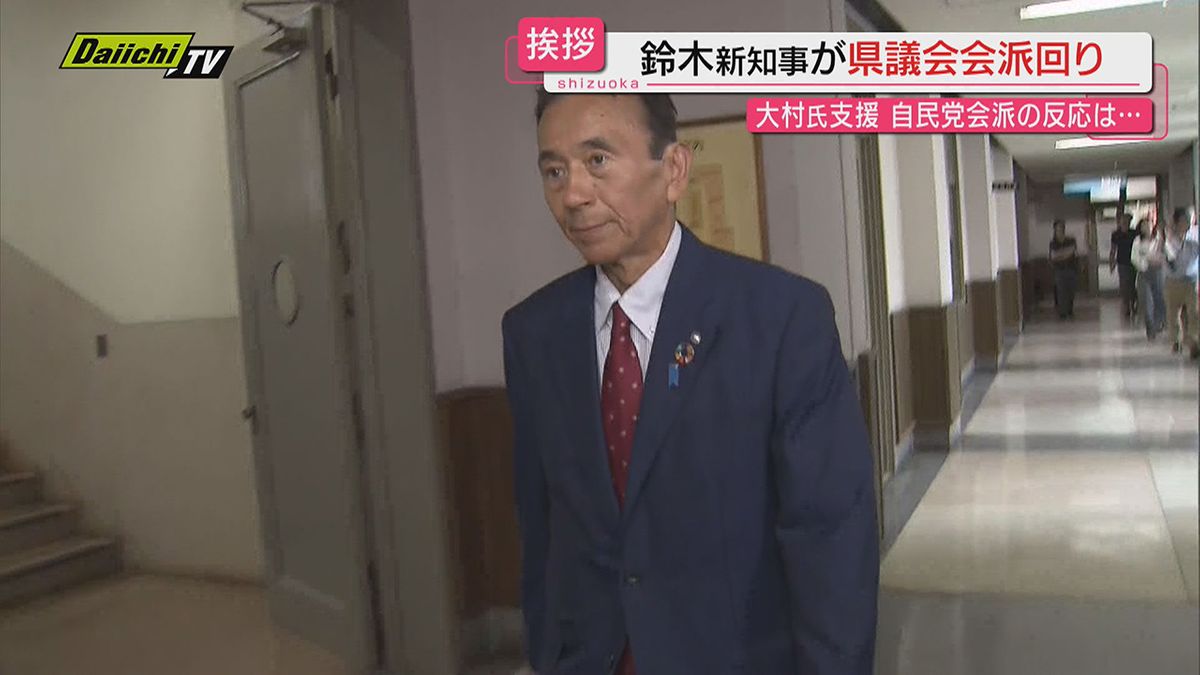 Daiichi TV

挨拶 鈴木新知事が県議会会派回り

shizuoka

大村氏支援 自民党会派の反応は…